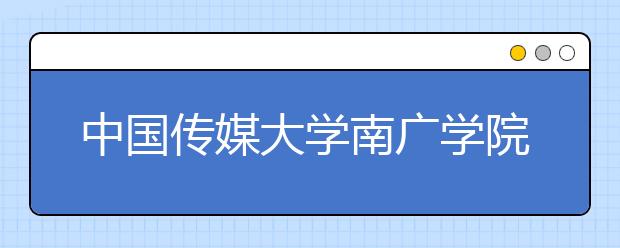 中国传媒大学南广学院